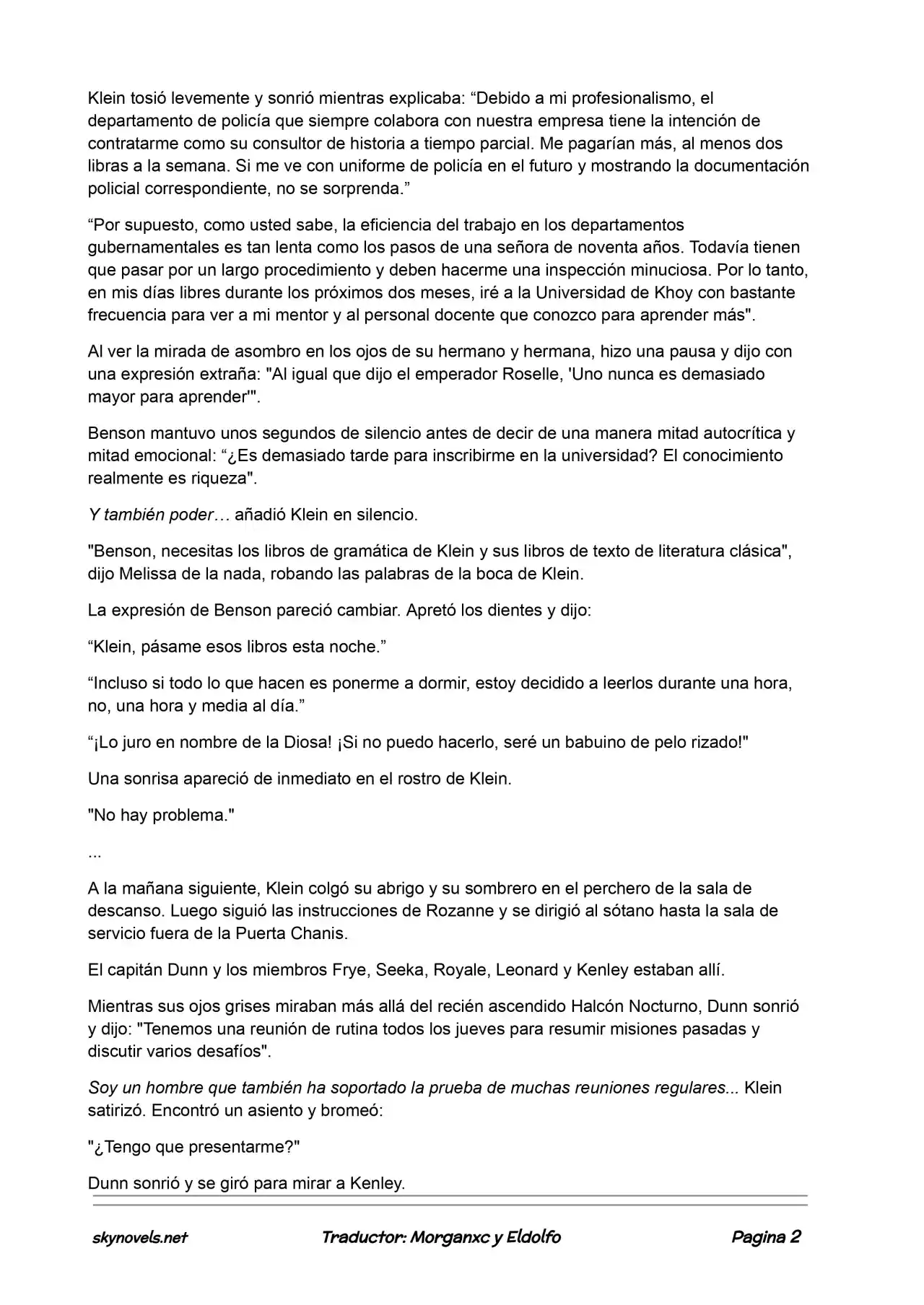 Klein tosió levemente y sonrió mientras explicaba: "Debido a mi profesionalismo, el departamento de policía que siempre colabora con nuestra empresa tiene la intención de contratarme como su consultor de historia a tiempo parcial. Me pagarían más, al menos dos libras a la semana. Si me ve con uniforme de policía en el futuro y mostrando la documentación policial correspondiente, no se sorprenda."

"Por supuesto, como usted sabe, la eficiencia del trabajo en los departamentos gubernamentales es tan lenta como los pasos de una señora de noventa años. Todavía tienen que pasar por un largo procedimiento y deben hacerme una inspección minuciosa. Por lo tanto, en mis días libres durante los próximos dos meses, iré a la Universidad de Khoy con bastante frecuencia para ver a mi mentor y al personal docente que conozco para aprender más".

Al ver la mirada de asombro en los ojos de su hermano y hermana, hizo una pausa y dijo con una expresión extraña: "Al igual que dijo el emperador Roselle, 'Uno nunca es demasiado mayor para aprender'".

Benson mantuvo unos segundos de silencio antes de decir de una manera mitad autocrítica y mitad emocional: "¿Es demasiado tarde para inscribirme en la universidad? El conocimiento realmente es riqueza".

Y también poder… añadió Klein en silencio.

"Benson, necesitas los libros de gramática de Klein y sus libros de texto de literatura clásica", dijo Melissa de la nada, robando las palabras de la boca de Klein.

La expresión de Benson pareció cambiar. Apretó los dientes y dijo:

"Klein, pásame esos libros esta noche."

"Incluso si todo lo que hacen es ponerme a dormir, estoy decidido a leerlos durante una hora, no, una hora y media al día."

"¡Lo juro en nombre de la Diosa! ¡Si no puedo hacerlo, seré un babuino de pelo rizado!"

Una sonrisa apareció de inmediato en el rostro de Klein.

"No hay problema."

...

A la mañana siguiente, Klein colgó su abrigo y su sombrero en el perchero de la sala de descanso. Luego siguió las instrucciones de Rozanne y se dirigió al sótano hasta la sala de servicio fuera de la Puerta Chanis.

El capitán Dunn y los miembros Frye, Seeka, Royale, Leonard y Kenley estaban allí.

Mientras sus ojos grises miraban más allá del recién ascendido Halcón Nocturno, Dunn sonrió y dijo: "Tenemos una reunión de rutina todos los jueves para resumir misiones pasadas y discutir varios desafíos".

Soy un hombre que también ha soportado la prueba de muchas reuniones regulares... Klein satirizó. Encontró un asiento y bromeó:

"¿Tengo que presentarme?"

Dunn sonrió y se giró para mirar a Kenley.

skynovels.net Traductor: Morganxc y Eldolfo Pagina 2